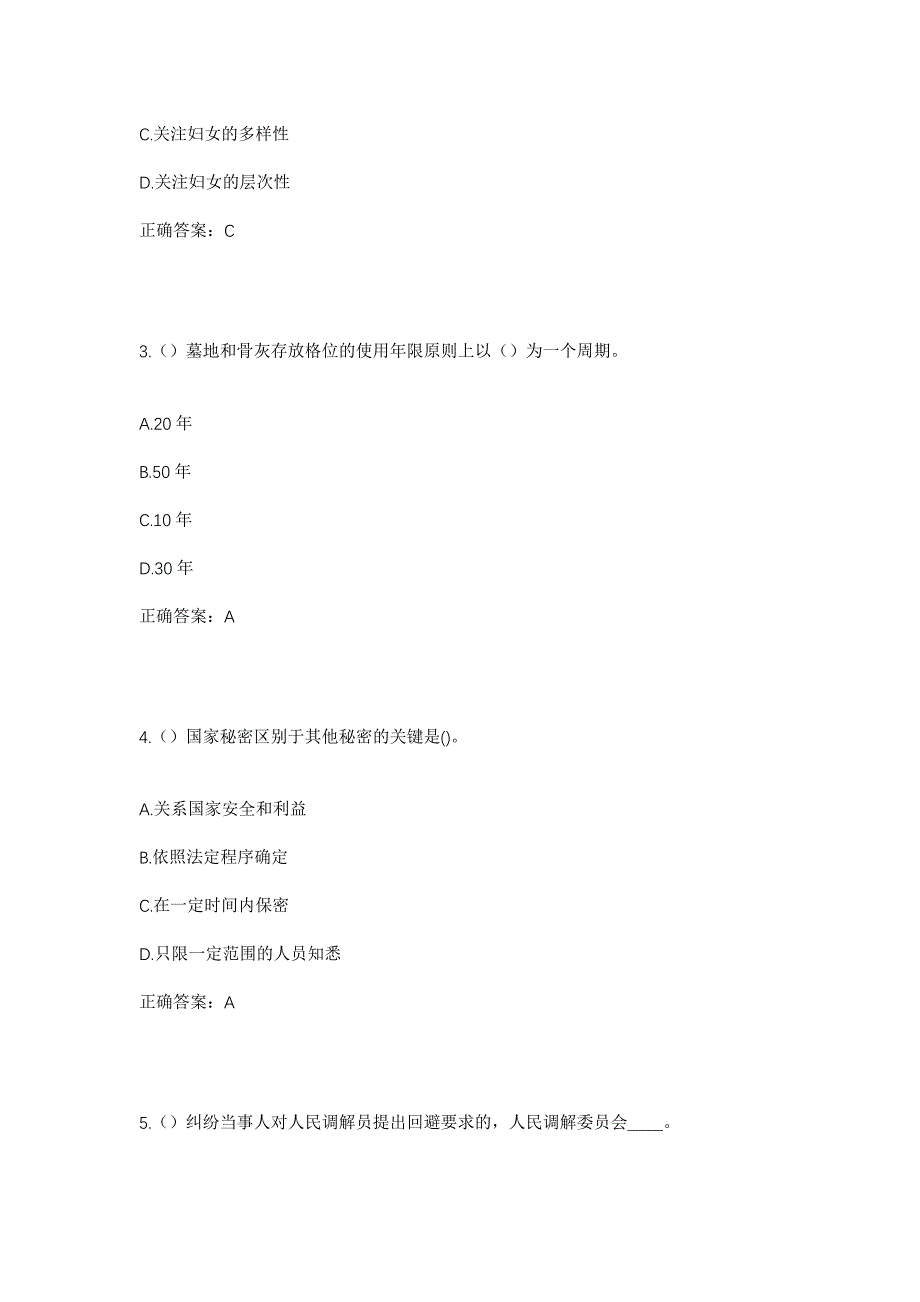 C.关注妇女的多样性

D.关注妇女的层次性

正确答案：C

3.（）墓地和骨灰存放格位的使用年限原则上以（）为一个周期。

A.20 年

B.50 年

C.10 年

D.30 年

正确答案：A

4.（）国家秘密区别于其他秘密的关键是()。

A.关系国家安全和利益

B.依照法定程序确定

C.在一定时间内保密

D.只限一定范围的人员知悉

正确答案：A

5.（）纠纷当事人对人民调解员提出回避要求的，人民调解委员会____。